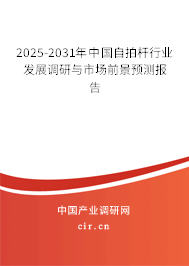 2025-2031年中国自拍杆行业发展调研与市场前景预测报告

中国产业调研网
cir.cn